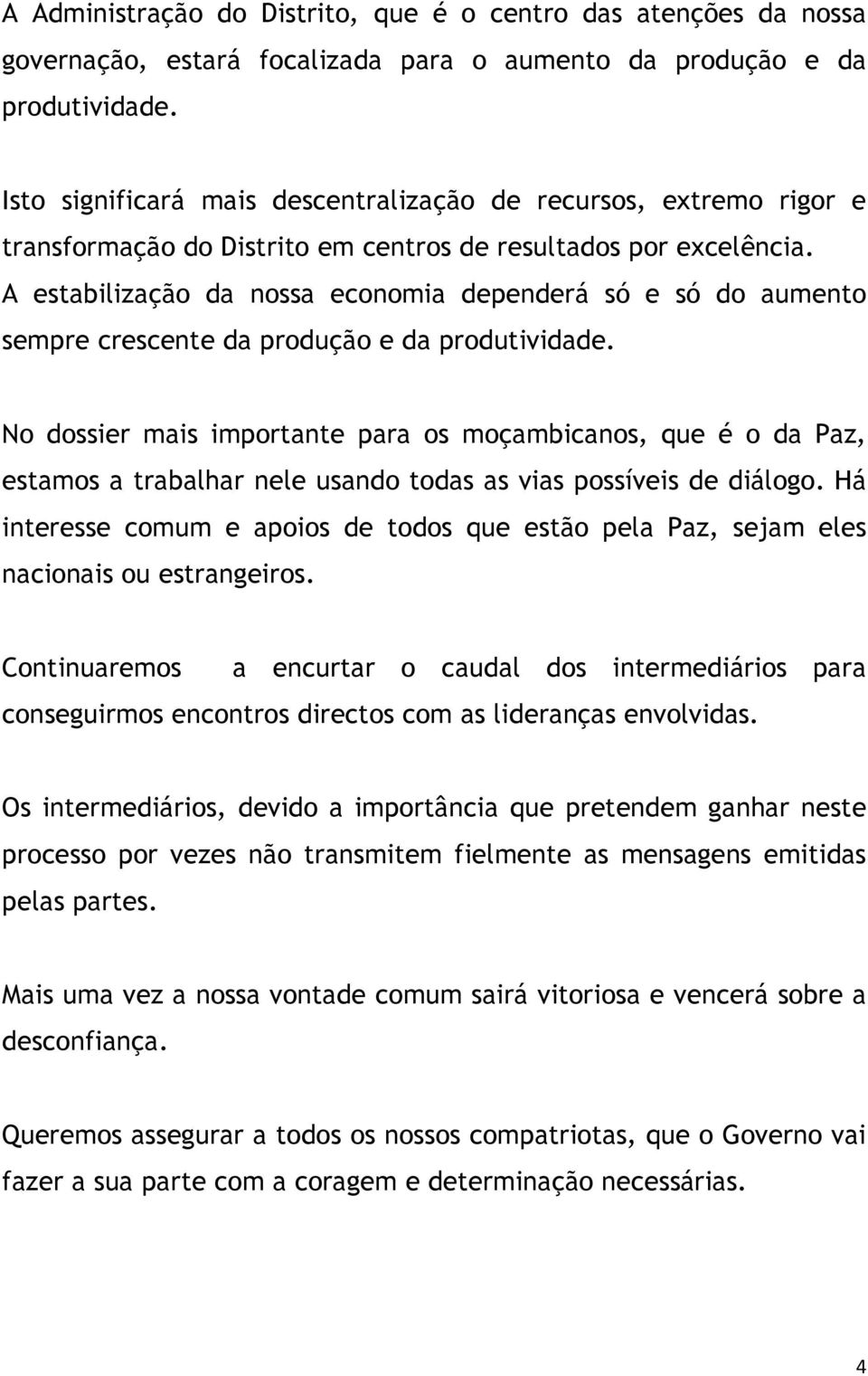 A Administração do Distrito, que é o centro das atenções da nossa governação, estará focalizada para o aumento da produção e da produtividade.

Isto significará mais descentralização de recursos, extremo rigor e transformação do Distrito em centros de resultados por excelência. A estabilização da nossa economia dependerá só e só do aumento sempre crescente da produção e da produtividade.

No dossier mais importante para os moçambicanos, que é o da Paz, estamos a trabalhar nele usando todas as vias possíveis de diálogo. Há interesse comum e apoios de todos que estão pela Paz, sejam eles nacionais ou estrangeiros.

Continuaremos a encurtar o caudal dos intermediários para conseguirmos encontros directos com as lideranças envolvidas.

Os intermediários, devido a importância que pretendem ganhar neste processo por vezes não transmitem fielmente as mensagens emitidas pelas partes.

Mais uma vez a nossa vontade comum sairá vitoriosa e vencerá sobre a desconfiança.

Queremos assegurar a todos os nossos compatriotas, que o Governo vai fazer a sua parte com a coragem e determinação necessárias.

4